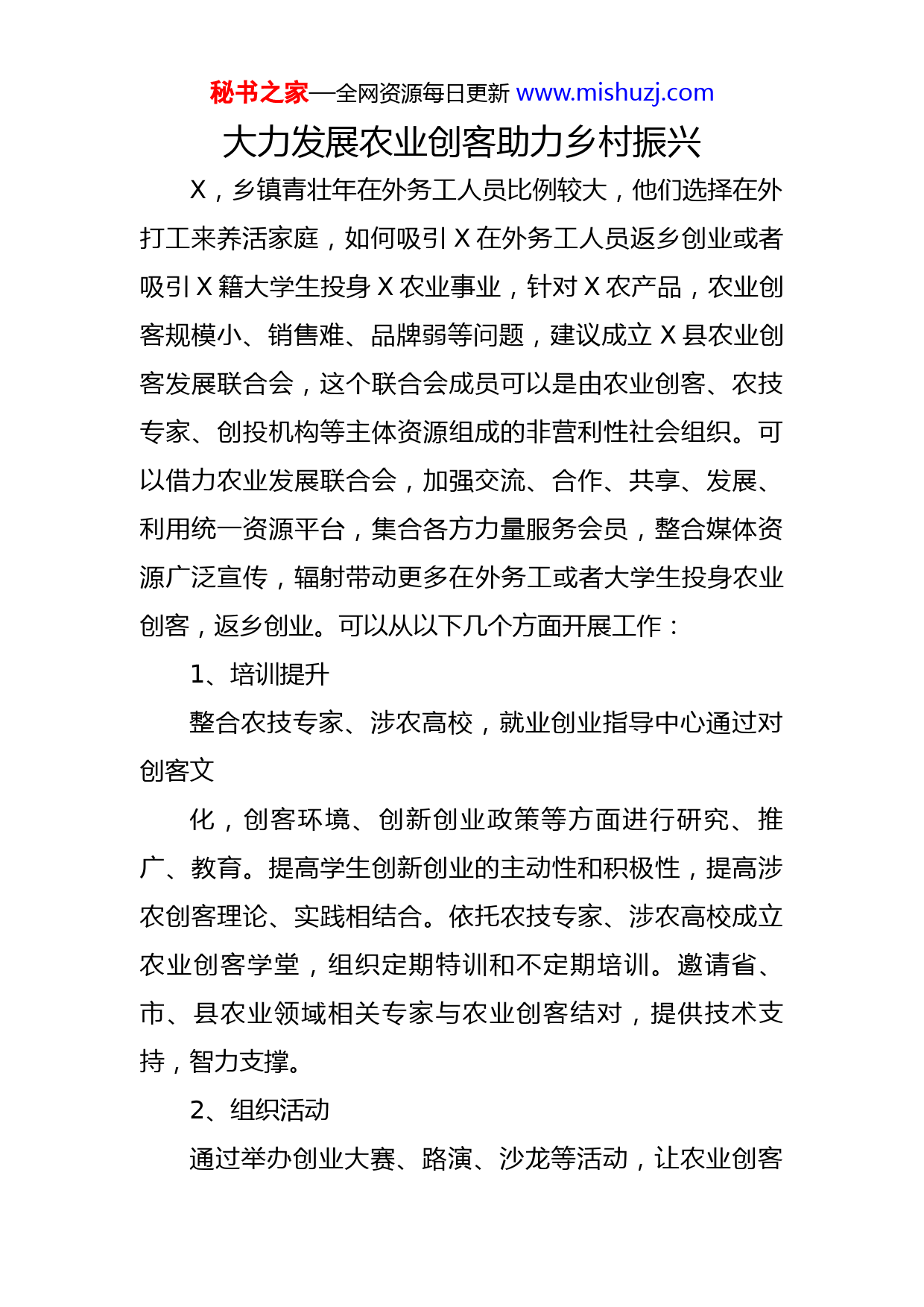 秘书之家—全网资源每日更新 www.mishuzj.com

大力发展农业创客助力乡村振兴

X，乡镇青壮年在外务工人员比例较大，他们选择在外打工来养活家庭，如何吸引 X 在外务工人员返乡创业或者吸引 X 籍大学生投身 X 农业事业，针对 X 农产品，农业创客规模小、销售难、品牌弱等问题，建议成立 X 县农业创客发展联合会，这个联合会成员可以是由农业创客、农技专家、创投机构等主体资源组成的非营利性社会组织。可以借力农业发展联合会，加强交流、合作、共享、发展、利用统一资源平台，集合各方力量服务会员，整合媒体资源广泛宣传，辐射带动更多在外务工或者大学生投身农业创客，返乡创业。可以从以下几个方面开展工作：

1、培训提升

整合农技专家、涉农高校，就业创业指导中心通过对创客文

化，创客环境、创新创业政策等方面进行研究、推广、教育。提高学生创新创业的主动性和积极性，提高涉农创客理论、实践相结合。依托农技专家、涉农高校成立农业创客学堂，组织定期特训和不定期培训。邀请省、市、县农业领域相关专家与农业创客结对，提供技术支持，智力支撑。

2、组织活动

通过举办创业大赛、路演、沙龙等活动，让农业创客